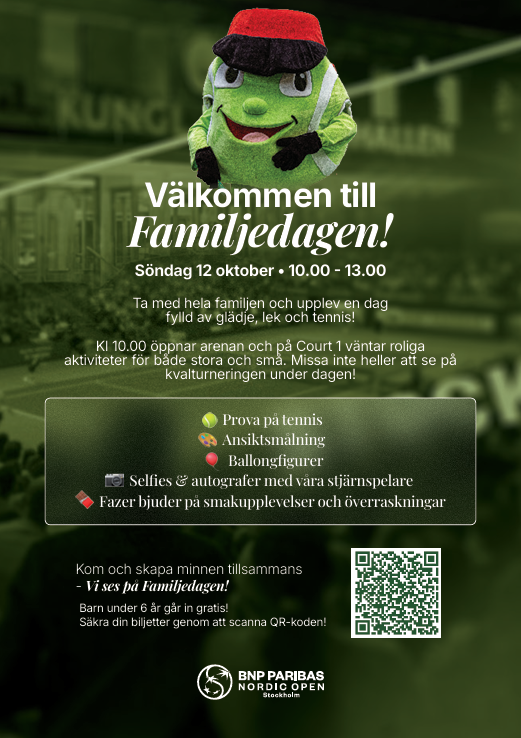 Välkommen till
Familjedagen!

Söndag 12 oktober • 10.00 - 13.00

Ta med hela familjen och upplev en dag fylld av glädje, lek och tennis!

Kl 10.00 öppnar arenan och på Court 1 väntar roliga aktiviteter för både stora och små. Missa inte heller att se på kvalturneringen under dagen!

Prova på tennis
Ansiktsmålning
Ballongfigurer
Selfies & autografer med våra stjärnspelare
Fazer bjuder på smakupplevelser och överraskningar

Kom och skapa minnen tillsammans
- Vi ses på Familjedagen!

Barn under 6 år går in gratis!
Säkra din biljetter genom att scanna QR-koden!

BNP PARIBAS
NORDIC OPEN
Stockholm